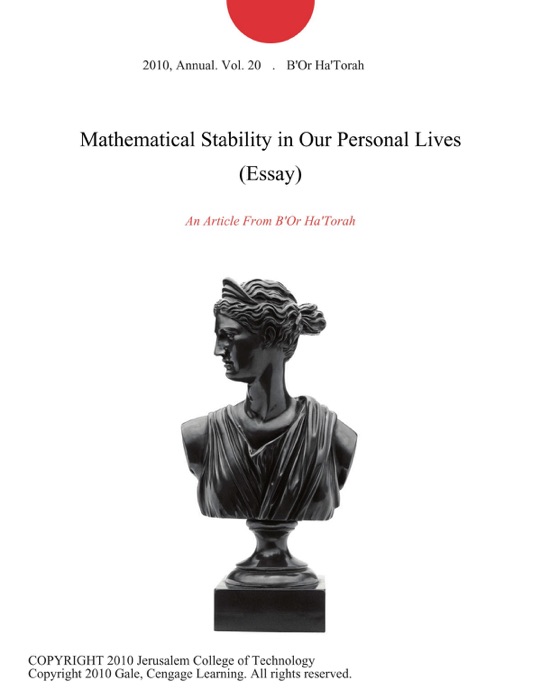 2010, Annual. Vol. 20 . B'Or Ha'Torah

Mathematical Stability in Our Personal Lives (Essay)

An Article From B'Or Ha'Torah

COPYRIGHT 2010 Jerusalem College of Technology
Copyright 2010 Gale, Cengage Learning. All rights reserved.